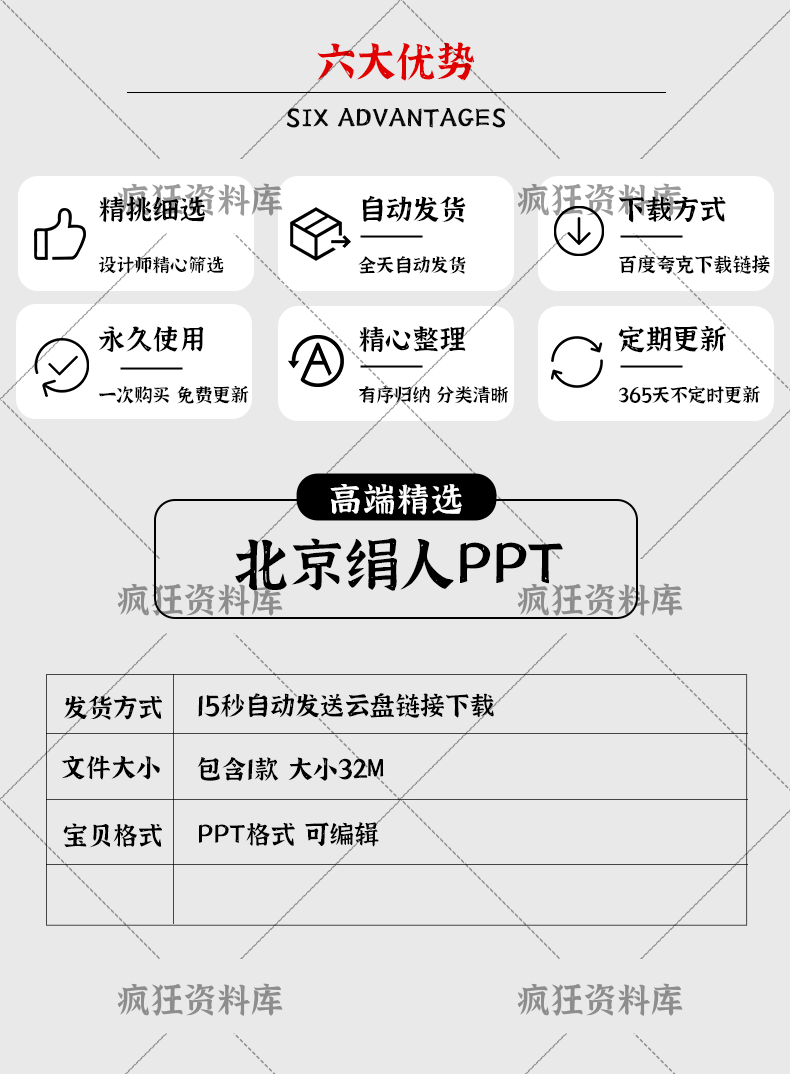 六大优势

SIX ADVANTAGES

精挑细选
设计师精心筛选

自动发货
全天自动发货

下载方式
百度夸克下载链接

永久使用
一次购买 免费更新

精心整理
有序归纳 分类清晰

定期更新
365天不定时更新

高端精选

北京绢人PPT

| 发货方式 | 15秒自动发送云盘链接下载 |
|---|---|
| 文件大小 | 包含1款 大小32M |
| 宝贝格式 | PPT格式 可编辑 |
| | |

疯狂资料库